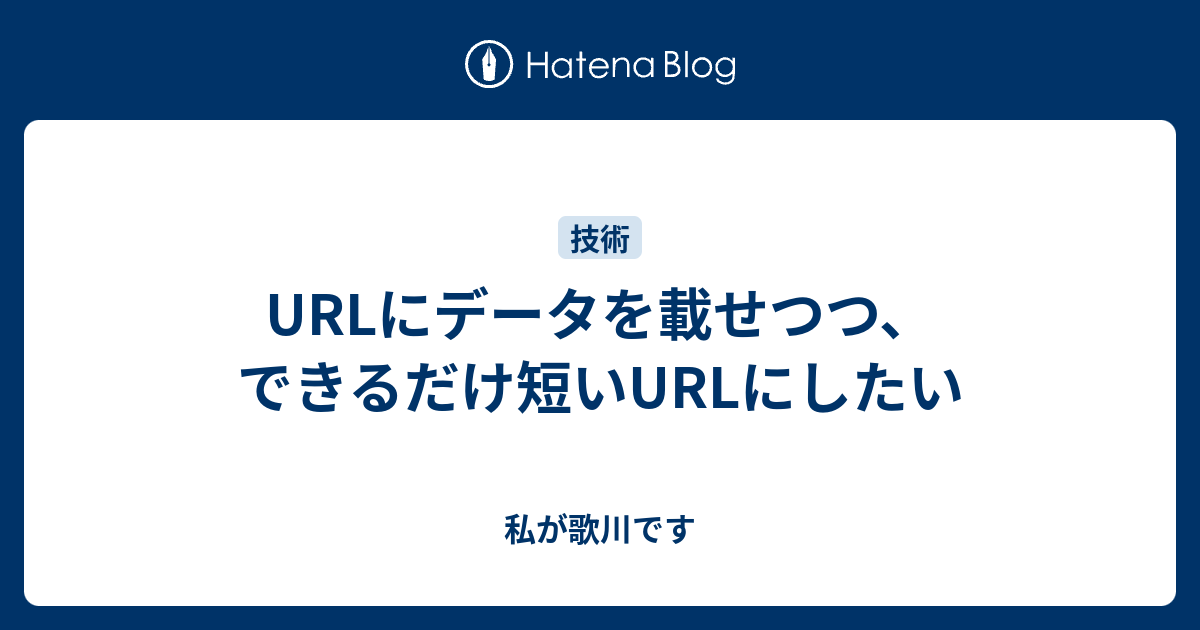 Hatena Blog

技術

URLにデータを載せつつ、できるだけ短いURLにしたい

私が歌川です